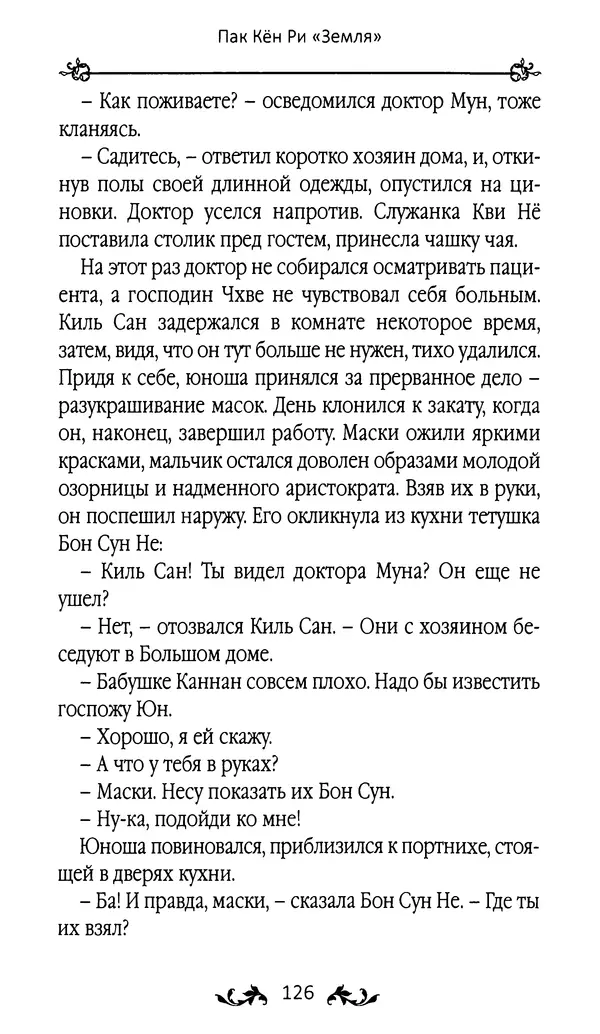 Пак Кён Ри «Земля»

– Как поживаете? – осведомился доктор Мун, тоже кланяясь.

– Садитесь, – ответил коротко хозяин дома, и, откинув полы своей длинной одежды, опустился на циновки. Доктор уселся напротив. Служанка Кви Нё поставила столик пред гостем, принесла чашку чая.

На этот раз доктор не собирался осматривать пациента, а господин Чхве не чувствовал себя больным. Киль Сан задержался в комнате некоторое время, затем, видя, что он тут больше не нужен, тихо удалился. Придя к себе, юноша принялся за прерванное дело – разукрашивание масок. День клонился к закату, когда он, наконец, завершил работу. Маски ожили яркими красками, мальчик остался доволен образами молодой озорницы и надменного аристократа. Взяв их в руки, он поспешил наружу. Его окликнула из кухни тетушка Бон Сун Не:

– Киль Сан! Ты видел доктора Муна? Он еще не ушел?

– Нет, – отозвался Киль Сан. – Они с хозяином беседуют в Большом доме.

– Бабушке Каннан совсем плохо. Надо бы известить госпожу Юн.

– Хорошо, я ей скажу.

– А что у тебя в руках?

– Маски. Несу показать их Бон Сун.

– Ну-ка, подойди ко мне!

Юноша повиновался, приблизился к портнихе, стоящей в дверях кухни.

– Ба! И правда, маски, – сказала Бон Сун Не. – Где ты их взял?

126